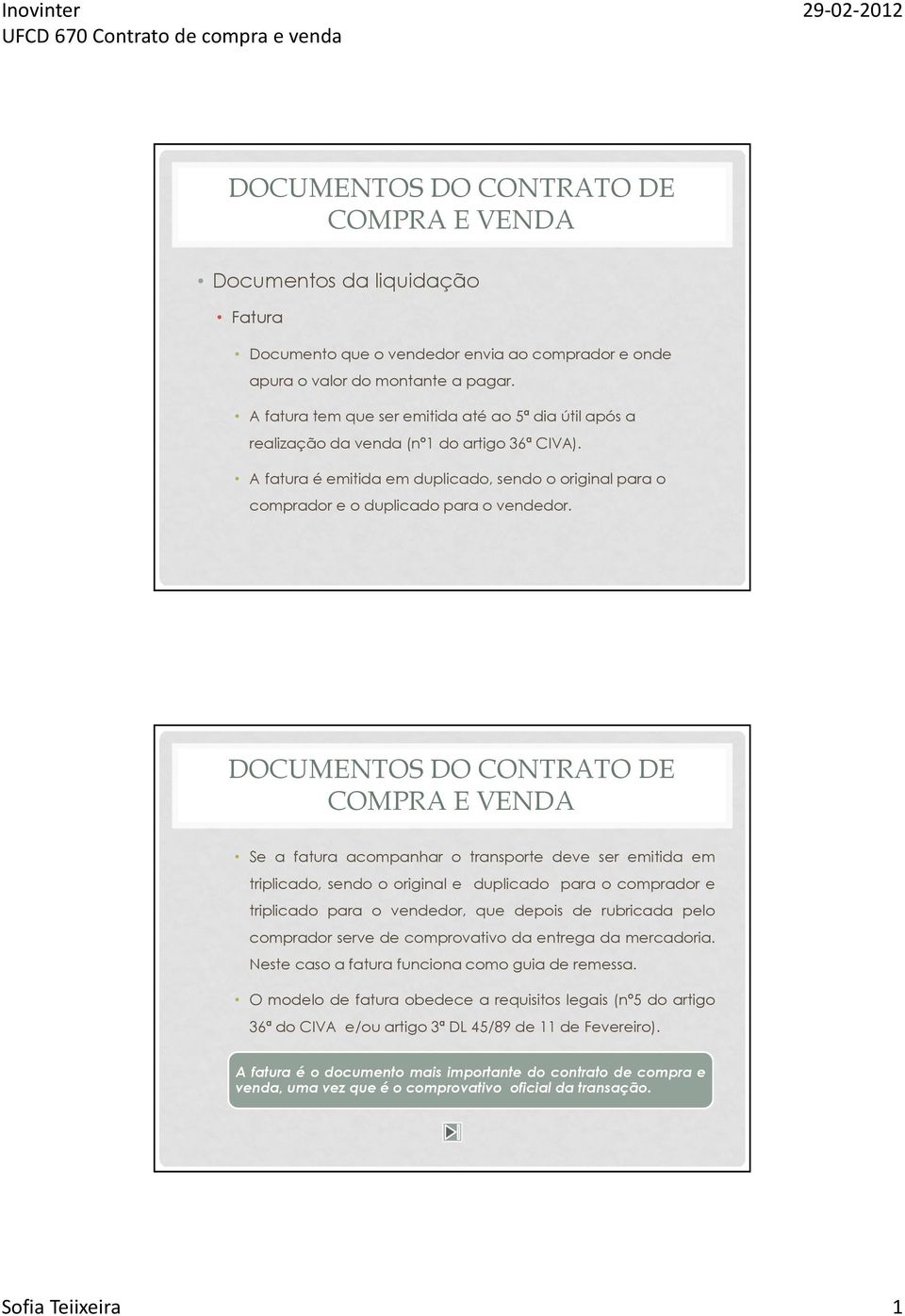 Inovinter
UFCD 670 Contrato de compra e venda
29-02-2012

DOCUMENTOS DO CONTRATO DE COMPRA E VENDA

• Documentos da liquidação
• Fatura
• Documento que o vendedor envia ao comprador e onde apura o valor do montante a pagar.
• A fatura tem que ser emitida até ao 5ª dia útil após a realização da venda (nº1 do artigo 36ª CIVA).
• A fatura é emitida em duplicado, sendo o original para o comprador e o duplicado para o vendedor.

DOCUMENTOS DO CONTRATO DE COMPRA E VENDA

• Se a fatura acompanhar o transporte deve ser emitida em triplicado, sendo o original e duplicado para o comprador e triplicado para o vendedor, que depois de rubricada pelo comprador serve de comprovativo da entrega da mercadoria. Neste caso a fatura funciona como guia de remessa.
• O modelo de fatura obedece a requisitos legais (nº5 do artigo 36ª do CIVA e/ou artigo 3ª DL 45/89 de 11 de Fevereiro).

A fatura é o documento mais importante do contrato de compra e venda, uma vez que é o comprovativo oficial da transação.

Sofia Teiixeira
1